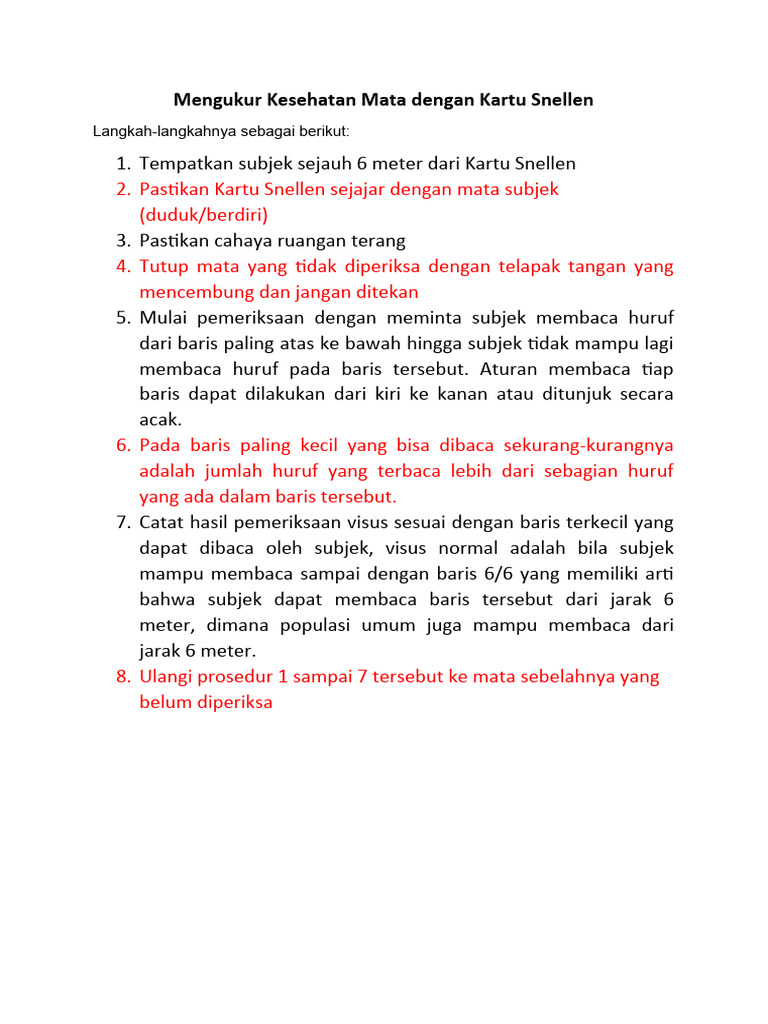 Mengukur Kesehatan Mata dengan Kartu Snellen

Langkah-langkahnya sebagai berikut:

1. Tempatkan subjek sejauh 6 meter dari Kartu Snellen
2. Pastikan Kartu Snellen sejajar dengan mata subjek (duduk/berdiri)
3. Pastikan cahaya ruangan terang
4. Tutup mata yang tidak diperiksa dengan telapak tangan yang mencembung dan jangan ditekan
5. Mulai pemeriksaan dengan meminta subjek membaca huruf dari baris paling atas ke bawah hingga subjek tidak mampu lagi membaca huruf pada baris tersebut. Aturan membaca tiap baris dapat dilakukan dari kiri ke kanan atau ditunjuk secara acak.
6. Pada baris paling kecil yang bisa dibaca sekurang-kurangnya adalah jumlah huruf yang terbaca lebih dari sebagian huruf yang ada dalam baris tersebut.
7. Catat hasil pemeriksaan visus sesuai dengan baris terkecil yang dapat dibaca oleh subjek, visus normal adalah bila subjek mampu membaca sampai dengan baris 6/6 yang memiliki arti bahwa subjek dapat membaca baris tersebut dari jarak 6 meter, dimana populasi umum juga mampu membaca dari jarak 6 meter.
8. Ulangi prosedur 1 sampai 7 tersebut ke mata sebelahnya yang belum diperiksa